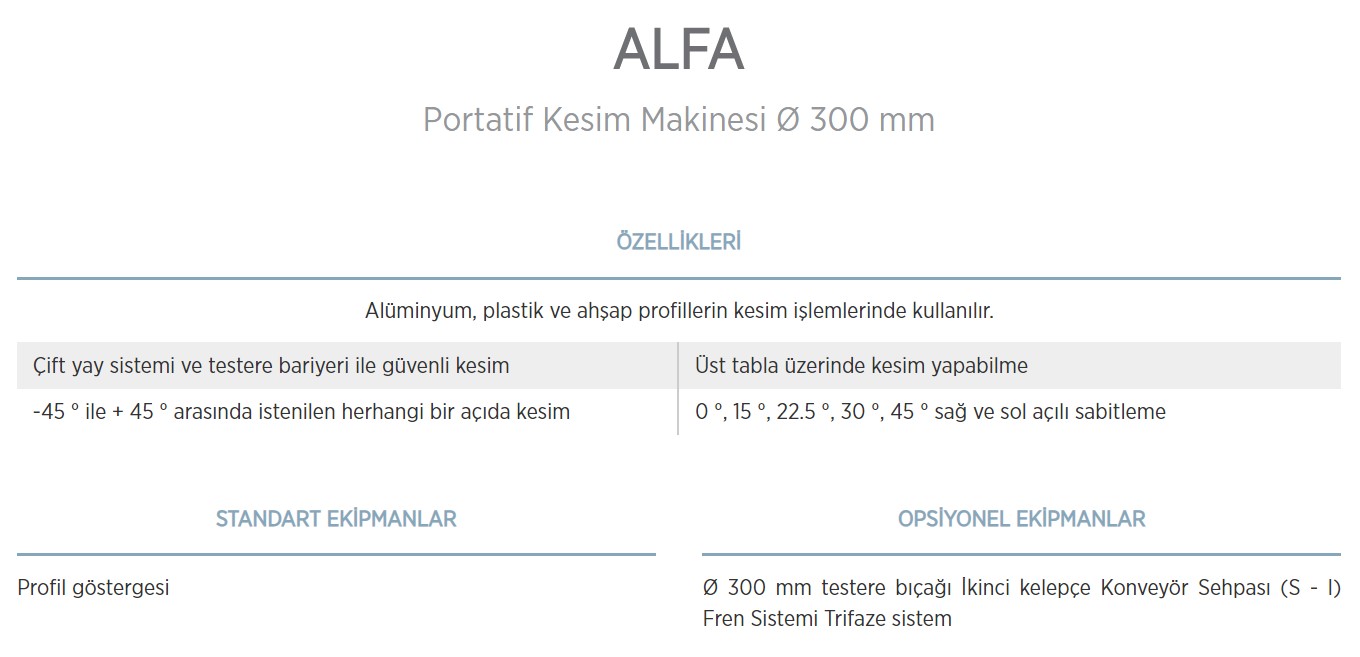 ALFA

Portatif Kesim Makinesi Ø 300 mm

ÖZELLİKLERİ

Alüminyum, plastik ve ahşap profillerin kesim işlemlerinde kullanılır.

| Çift yay sistemi ve testere bariyeri ile güvenli kesim | Üst tabla üzerinde kesim yapabilme |
|---|---|
| -45 ° ile + 45 ° arasında istenilen herhangi bir açıda kesim | 0 °, 15 °, 22.5 °, 30 °, 45 ° sağ ve sol açılı sabitleme |

STANDART EKİPMANLAR

Profil göstergesi

OPSİYONEL EKİPMANLAR

Ø 300 mm testere bıçağı İkinci kelepçe Konveyör Sehpası (S - I) Fren Sistemi Trifaze sistem